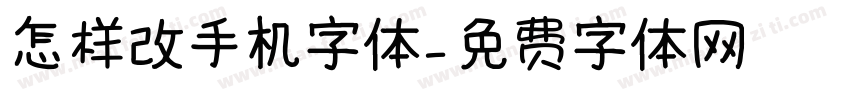 怎样改手机字体-免费字体网